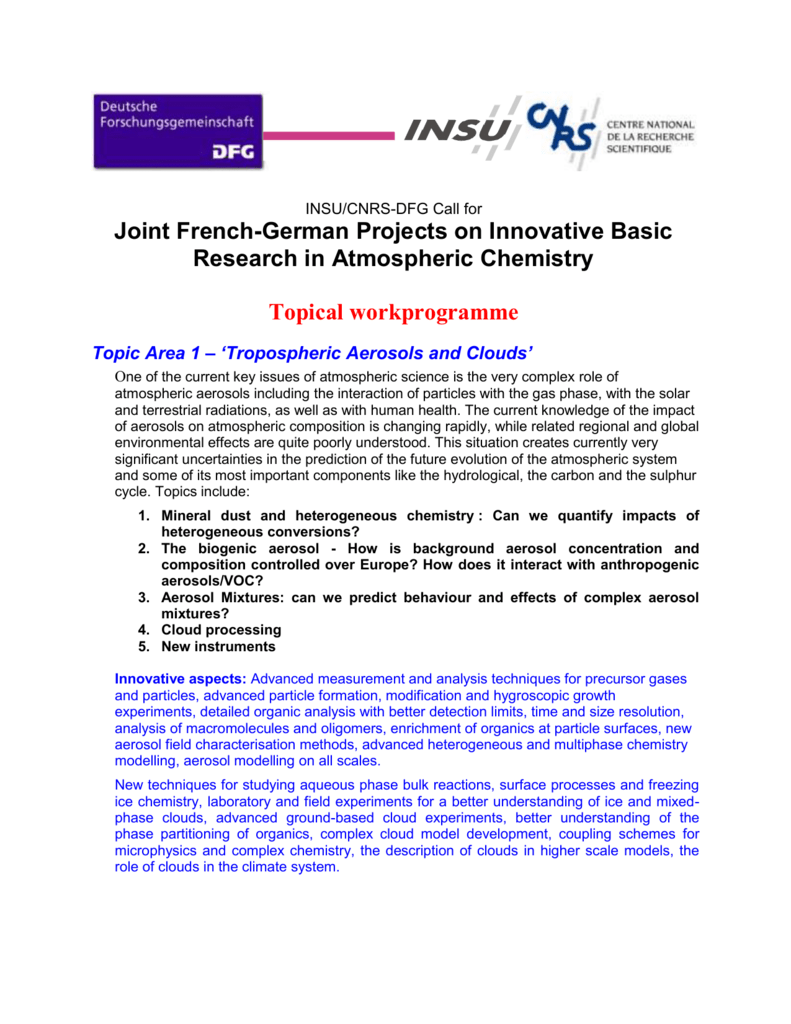 Deutsche Forschungsgemeinschaft
DFG

INSU

CNRS

CENTRE NATIONAL DE LA RECHERCHE SCIENTIFIQUE

INSU/CNRS-DFG Call for

Joint French-German Projects on Innovative Basic Research in Atmospheric Chemistry

Topical workprogramme

Topic Area 1 – 'Tropospheric Aerosols and Clouds'

One of the current key issues of atmospheric science is the very complex role of atmospheric aerosols including the interaction of particles with the gas phase, with the solar and terrestrial radiations, as well as with human health. The current knowledge of the impact of aerosols on atmospheric composition is changing rapidly, while related regional and global environmental effects are quite poorly understood. This situation creates currently very significant uncertainties in the prediction of the future evolution of the atmospheric system and some of its most important components like the hydrological, the carbon and the sulphur cycle. Topics include:

1. Mineral dust and heterogeneous chemistry : Can we quantify impacts of heterogeneous conversions?
2. The biogenic aerosol - How is background aerosol concentration and composition controlled over Europe? How does it interact with anthropogenic aerosols/VOC?
3. Aerosol Mixtures: can we predict behaviour and effects of complex aerosol mixtures?
4. Cloud processing
5. New instruments

Innovative aspects: Advanced measurement and analysis techniques for precursor gases and particles, advanced particle formation, modification and hygroscopic growth experiments, detailed organic analysis with better detection limits, time and size resolution, analysis of macromolecules and oligomers, enrichment of organics at particle surfaces, new aerosol field characterisation methods, advanced heterogeneous and multiphase chemistry modelling, aerosol modelling on all scales.

New techniques for studying aqueous phase bulk reactions, surface processes and freezing ice chemistry, laboratory and field experiments for a better understanding of ice and mixed-phase clouds, advanced ground-based cloud experiments, better understanding of the phase partitioning of organics, complex cloud model development, coupling schemes for microphysics and complex chemistry, the description of clouds in higher scale models, the role of clouds in the climate system.